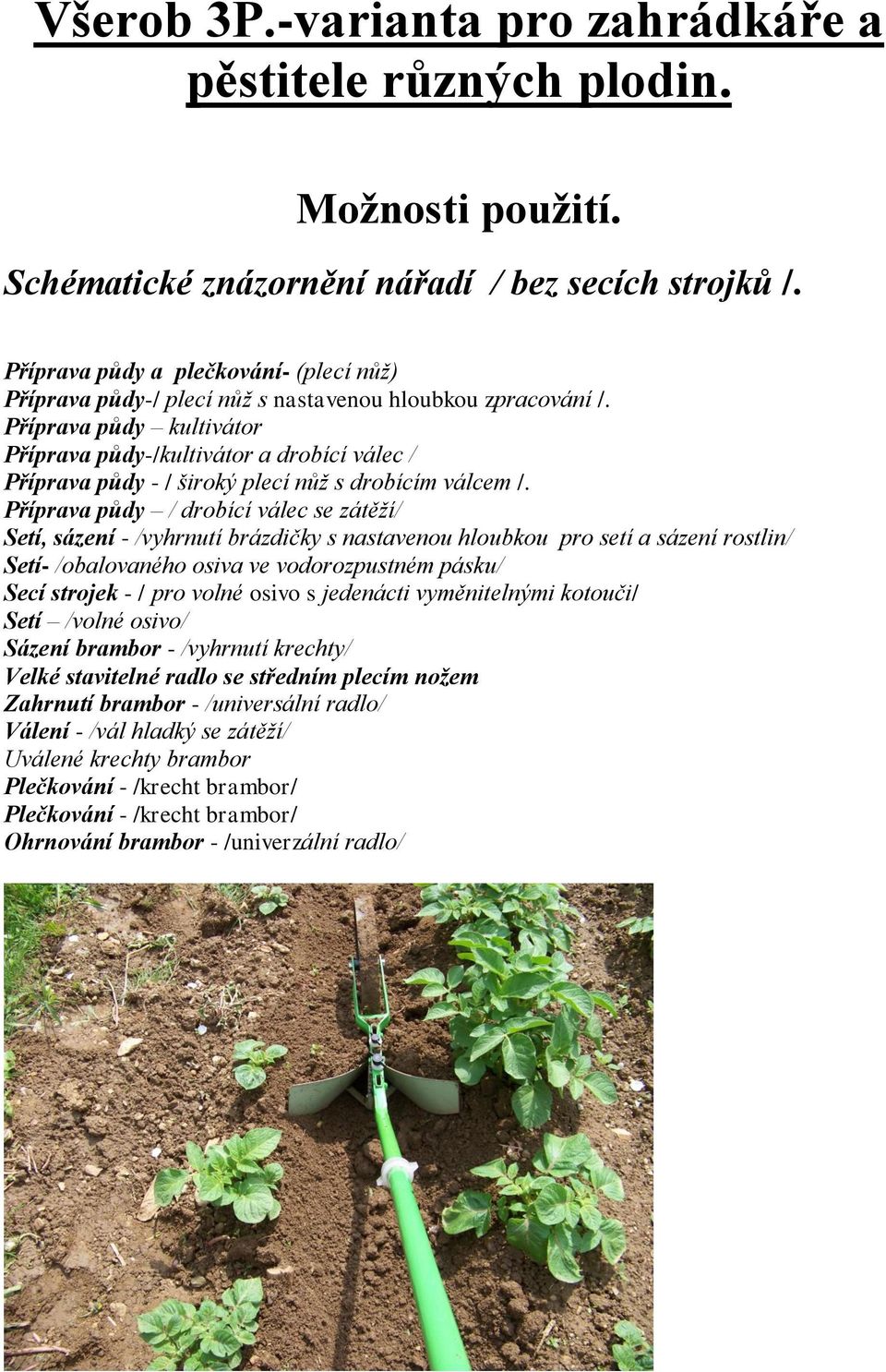 Všerob 3P.-varianta pro zahrádkáře a pěstitele různých plodin.

Možnosti použití.

Schématické znázornění nářadí / bez secích strojků /.

Příprava půdy a plečkování- (plecí nůž)
Příprava půdy-/ plecí nůž s nastavenou hloubkou zpracování /.
Příprava půdy – kultivátor
Příprava půdy-/kultivátor a drobící válec /
Příprava půdy - / široký plecí nůž s drobícím válcem /.
Příprava půdy – / drobící válec se zátěží/
Setí, sázení - /vyhrnutí brázdičky s nastavenou hloubkou pro setí a sázení rostlin/
Setí- /obalovaného osiva ve vodorozpustném pásku/
Secí strojek - / pro volné osivo s jedenácti vyměnitelnými kotouči/
Setí – /volné osivo/
Sázení brambor - /vyhrnutí krechty/
Velké stavitelné radlo se středním plecím nožem
Zahrnutí brambor - /universální radlo/
Válení - /vál hladký se zátěží/
Uválené krechty brambor
Plečkování - /krecht brambor/
Plečkování - /krecht brambor/
Ohrnování brambor - /univerzální radlo/